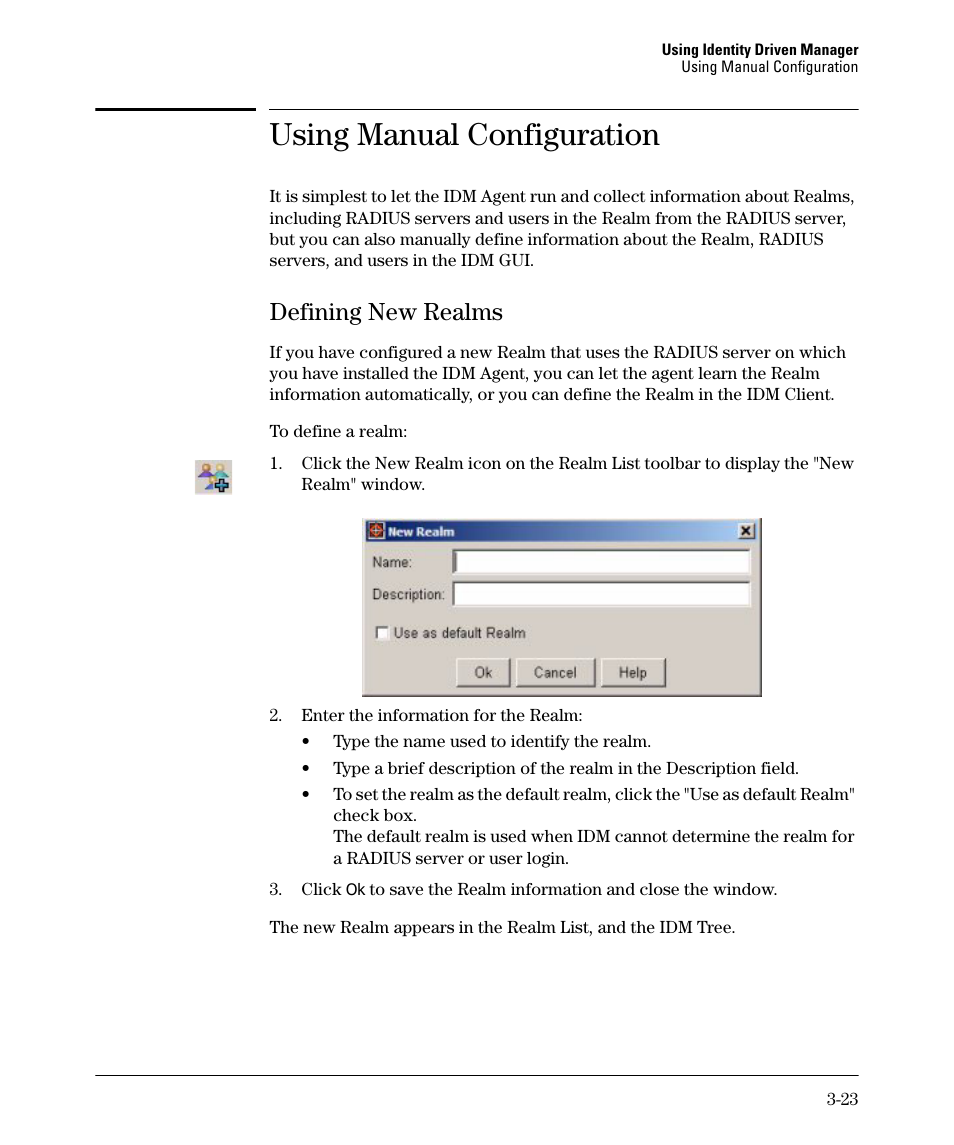 Using Identity Driven Manager
Using Manual Configuration

Using Manual Configuration

It is simplest to let the IDM Agent run and collect information about Realms, including RADIUS servers and users in the Realm from the RADIUS server, but you can also manually define information about the Realm, RADIUS servers, and users in the IDM GUI.

Defining New Realms

If you have configured a new Realm that uses the RADIUS server on which you have installed the IDM Agent, you can let the agent learn the Realm information automatically, or you can define the Realm in the IDM Client.

To define a realm:

1. Click the New Realm icon on the Realm List toolbar to display the "New Realm" window.

New Realm
Name:
Description:
Use as default Realm
Ok Cancel Help

2. Enter the information for the Realm:
• Type the name used to identify the realm.
• Type a brief description of the realm in the Description field.
• To set the realm as the default realm, click the "Use as default Realm" check box.
The default realm is used when IDM cannot determine the realm for a RADIUS server or user login.

3. Click Ok to save the Realm information and close the window.

The new Realm appears in the Realm List, and the IDM Tree.

3-23